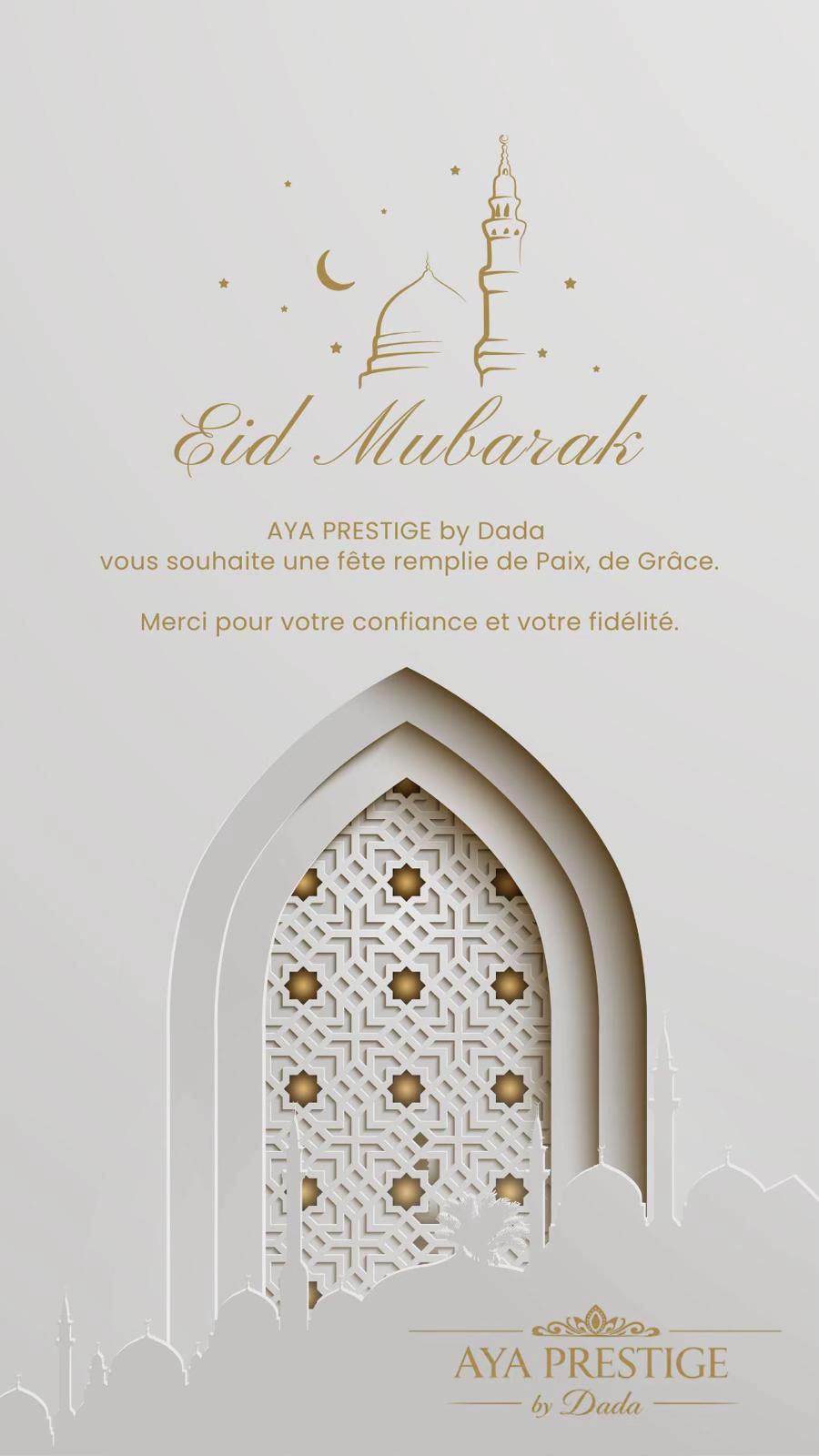 Eid Mubarak

AYA PRESTIGE by Dada
vous souhaite une fête remplie de Paix, de Grâce.

Merci pour votre confiance et votre fidélité.

AYA PRESTIGE
by Dada